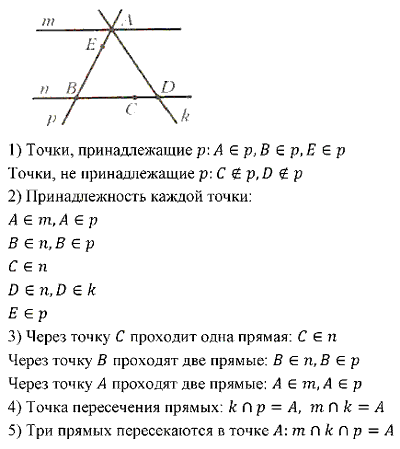 m A E n B D C p k

1) Точки, принадлежащие $p$: $A \in p, B \in p, E \in p$

Точки, не принадлежащие $p$: $C \notin p, D \notin p$

2) Принадлежность каждой точки:

$A \in m, A \in p$

$B \in n, B \in p$

$C \in n$

$D \in n, D \in k$

$E \in p$

3) Через точку $C$ проходит одна прямая: $C \in n$

Через точку $B$ проходят две прямые: $B \in n, B \in p$

Через точку $A$ проходят две прямые: $A \in m, A \in p$

4) Точка пересечения прямых: $k \cap p = A$, $m \cap k = A$

5) Три прямых пересекаются в точке $A$: $m \cap k \cap p = A$